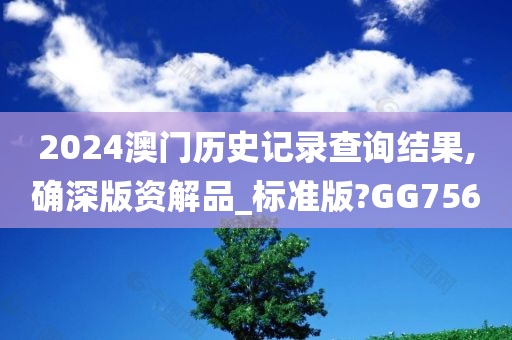 2024澳门历史记录查询结果,确深版资解品_标准版?GG756